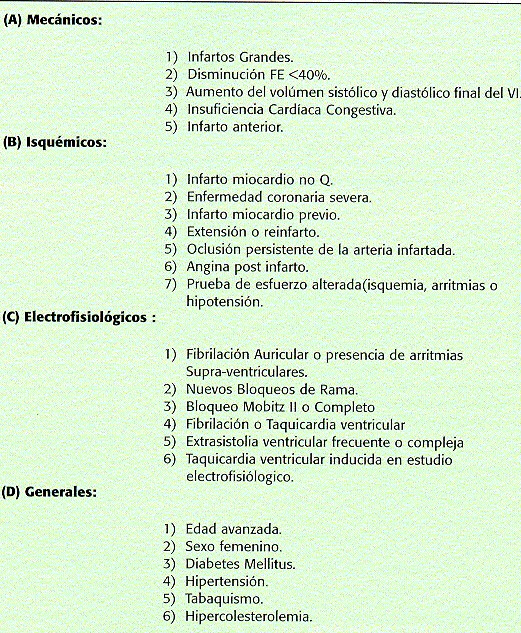 (A) Mecánicos:

1) Infartos Grandes.
2) Disminución FE <40%.
3) Aumento del volúmen sistólico y diastólico final del VI.
4) Insuficiencia Cardíaca Congestiva.
5) Infarto anterior.

(B) Isquémicos:

1) Infarto miocardio no Q.
2) Enfermedad coronaria severa.
3) Infarto miocardio previo.
4) Extensión o reinfarto.
5) Oclusión persistente de la arteria infartada.
6) Angina post infarto.
7) Prueba de esfuerzo alterada(isquemia, arritmias o hipotensión.

(C) Electrofisiológicos :

1) Fibrilación Auricular o presencia de arritmias Supra-ventriculares.
2) Nuevos Bloqueos de Rama.
3) Bloqueo Mobitz II o Completo
4) Fibrilación o Taquicardia ventricular
5) Extrasistolia ventricular frecuente o compleja
6) Taquicardia ventricular inducida en estudio electrofisiológico.

(D) Generales:

1) Edad avanzada.
2) Sexo femenino.
3) Diabetes Mellitus.
4) Hipertensión.
5) Tabaquismo.
6) Hipercolesterolemia.